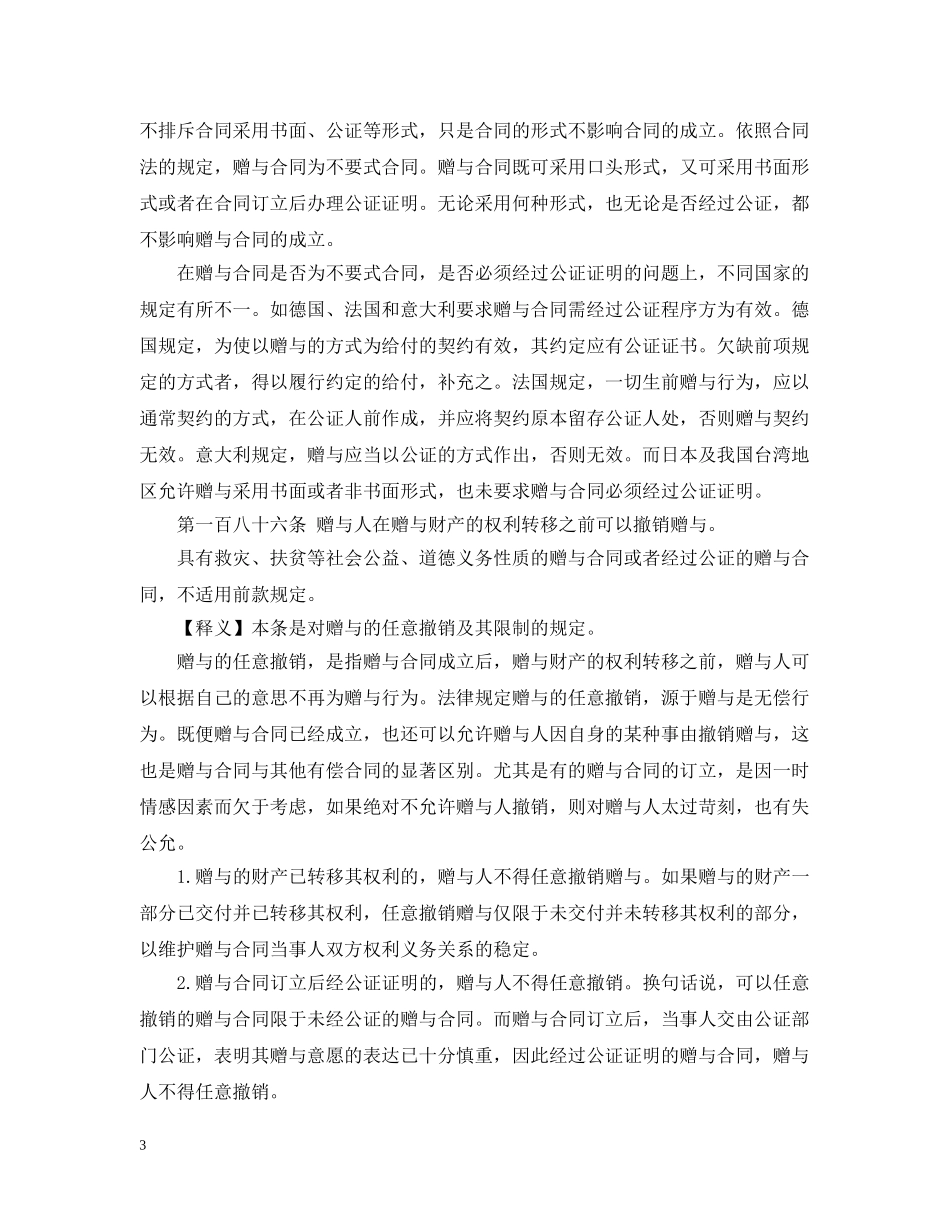 不排斥合同采用书面、公证等形式，只是合同的形式不影响合同的成立。依照合同法的规定，赠与合同为不要式合同。赠与合同既可采用口头形式，又可采用书面形式或者在合同订立后办理公证证明。无论采用何种形式，也无论是否经过公证，都不影响赠与合同的成立。

在赠与合同是否为不要式合同，是否必须经过公证证明的问题上，不同国家的规定有所不一。如德国、法国和意大利要求赠与合同需经过公证程序方为有效。德国规定，为使以赠与的方式为给付的契约有效，其约定应有公证证书。欠缺前项规定的方式者，得以履行约定的给付，补充之。法国规定，一切生前赠与行为，应以通常契约的方式，在公证人前作成，并应将契约原本留存公证人处，否则赠与契约无效。意大利规定，赠与应当以公证的方式作出，否则无效。而日本及我国台湾地区允许赠与采用书面或者非书面形式，也未要求赠与合同必须经过公证证明。

第一百八十六条 赠与人在赠与财产的权利转移之前可以撤销赠与。

具有救灾、扶贫等社会公益、道德义务性质的赠与合同或者经过公证的赠与合同，不适用前款规定。

【释义】本条是对赠与的任意撤销及其限制的规定。

赠与的任意撤销，是指赠与合同成立后，赠与财产的权利转移之前，赠与人可以根据自己的意思不再为赠与行为。法律规定赠与的任意撤销，源于赠与是无偿行为。既便赠与合同已经成立，也还可以允许赠与人因自身的某种事由撤销赠与，这也是赠与合同与其他有偿合同的显著区别。尤其是有的赠与合同的订立，是因一时情感因素而欠于考虑，如果绝对不允许赠与人撤销，则对赠与人太过苛刻，也有失公允。

1.赠与的财产已转移其权利的，赠与人不得任意撤销赠与。如果赠与的财产一部分已交付并已转移其权利，任意撤销赠与仅限于未交付并未转移其权利的部分，以维护赠与合同当事人双方权利义务关系的稳定。

2.赠与合同订立后经公证证明的，赠与人不得任意撤销。换句话说，可以任意撤销的赠与合同限于未经公证的赠与合同。而赠与合同订立后，当事人交由公证部门公证，表明其赠与意愿的表达已十分慎重，因此经过公证证明的赠与合同，赠与人不得任意撤销。

3